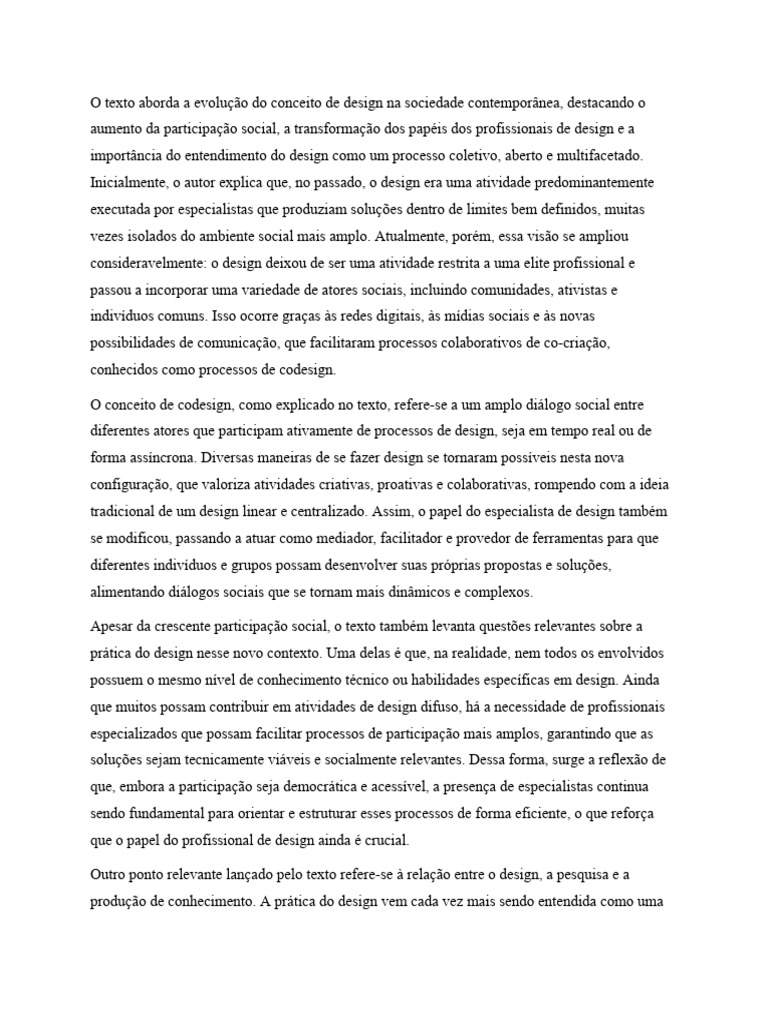 O texto aborda a evolução do conceito de design na sociedade contemporânea, destacando o aumento da participação social, a transformação dos papéis dos profissionais de design e a importância do entendimento do design como um processo coletivo, aberto e multifacetado. Inicialmente, o autor explica que, no passado, o design era uma atividade predominantemente executada por especialistas que produziam soluções dentro de limites bem definidos, muitas vezes isolados do ambiente social mais amplo. Atualmente, porém, essa visão se ampliou consideravelmente: o design deixou de ser uma atividade restrita a uma elite profissional e passou a incorporar uma variedade de atores sociais, incluindo comunidades, ativistas e indivíduos comuns. Isso ocorre graças às redes digitais, às mídias sociais e às novas possibilidades de comunicação, que facilitaram processos colaborativos de co-criação, conhecidos como processos de codesign.

O conceito de codesign, como explicado no texto, refere-se a um amplo diálogo social entre diferentes atores que participam ativamente de processos de design, seja em tempo real ou de forma assíncrona. Diversas maneiras de se fazer design se tornaram possíveis nesta nova configuração, que valoriza atividades criativas, proativas e colaborativas, rompendo com a ideia tradicional de um design linear e centralizado. Assim, o papel do especialista de design também se modificou, passando a atuar como mediador, facilitador e provedor de ferramentas para que diferentes indivíduos e grupos possam desenvolver suas próprias propostas e soluções, alimentando diálogos sociais que se tornam mais dinâmicos e complexos.

Apesar da crescente participação social, o texto também levanta questões relevantes sobre a prática do design nesse novo contexto. Uma delas é que, na realidade, nem todos os envolvidos possuem o mesmo nível de conhecimento técnico ou habilidades específicas em design. Ainda que muitos possam contribuir em atividades de design difuso, há a necessidade de profissionais especializados que possam facilitar processos de participação mais amplos, garantindo que as soluções sejam tecnicamente viáveis e socialmente relevantes. Dessa forma, surge a reflexão de que, embora a participação seja democrática e acessível, a presença de especialistas continua sendo fundamental para orientar e estruturar esses processos de forma eficiente, o que reforça que o papel do profissional de design ainda é crucial.

Outro ponto relevante lançado pelo texto refere-se à relação entre o design, a pesquisa e a produção de conhecimento. A prática do design vem cada vez mais sendo entendida como uma